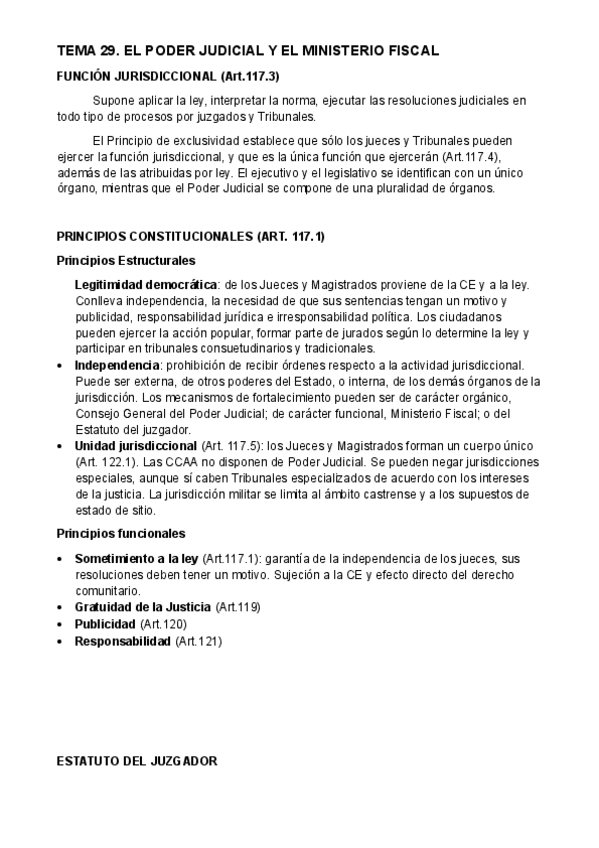 TEMA 29. EL PODER JUDICIAL Y EL MINISTERIO FISCAL

FUNCIÓN JURISDICCIONAL (Art.117.3)

Supone aplicar la ley, interpretar la norma, ejecutar las resoluciones judiciales en todo tipo de procesos por juzgados y Tribunales.

El Principio de exclusividad establece que sólo los jueces y Tribunales pueden ejercer la función jurisdiccional, y que es la única función que ejercerán (Art.117.4), además de las atribuidas por ley. El ejecutivo y el legislativo se identifican con un único órgano, mientras que el Poder Judicial se compone de una pluralidad de órganos.

PRINCIPIOS CONSTITUCIONALES (ART. 117.1)

Principios Estructurales

Legitimidad democrática: de los Jueces y Magistrados proviene de la CE y a la ley. Conlleva independencia, la necesidad de que sus sentencias tengan un motivo y publicidad, responsabilidad jurídica e irresponsabilidad política. Los ciudadanos pueden ejercer la acción popular, formar parte de jurados según lo determine la ley y participar en tribunales consuetudinarios y tradicionales.

• Independencia: prohibición de recibir órdenes respecto a la actividad jurisdiccional. Puede ser externa, de otros poderes del Estado, o interna, de los demás órganos de la jurisdicción. Los mecanismos de fortalecimiento pueden ser de carácter orgánico, Consejo General del Poder Judicial; de carácter funcional, Ministerio Fiscal; o del Estatuto del juzgador.
• Unidad jurisdiccional (Art. 117.5): los Jueces y Magistrados forman un cuerpo único (Art. 122.1). Las CCAA no disponen de Poder Judicial. Se pueden negar jurisdicciones especiales, aunque sí caben Tribunales especializados de acuerdo con los intereses de la justicia. La jurisdicción militar se limita al ámbito castrense y a los supuestos de estado de sitio.

Principios funcionales

• Sometimiento a la ley (Art.117.1): garantía de la independencia de los jueces, sus resoluciones deben tener un motivo. Sujeción a la CE y efecto directo del derecho comunitario.
• Gratuidad de la Justicia (Art.119)
• Publicidad (Art.120)
• Responsabilidad (Art.121)

ESTATUTO DEL JUZGADOR